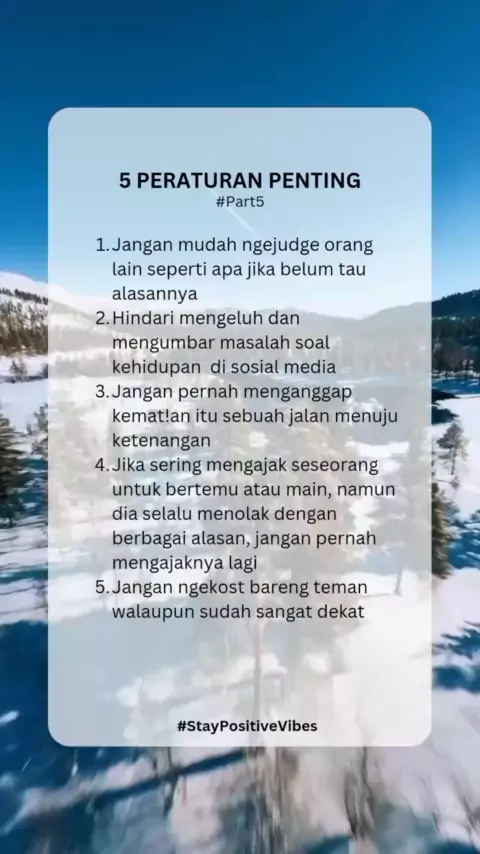 5 PERATURAN PENTING
#Part5

1. Jangan mudah ngejudge orang lain seperti apa jika belum tau alasannya
2. Hindari mengeluh dan mengumbar masalah soal kehidupan di sosial media
3. Jangan pernah menganggap kemat!an itu sebuah jalan menuju ketenangan
4. Jika sering mengajak seseorang untuk bertemu atau main, namun dia selalu menolak dengan berbagai alasan, jangan pernah mengajaknya lagi
5. Jangan ngekost bareng teman walaupun sudah sangat dekat

#StayPositiveVibes